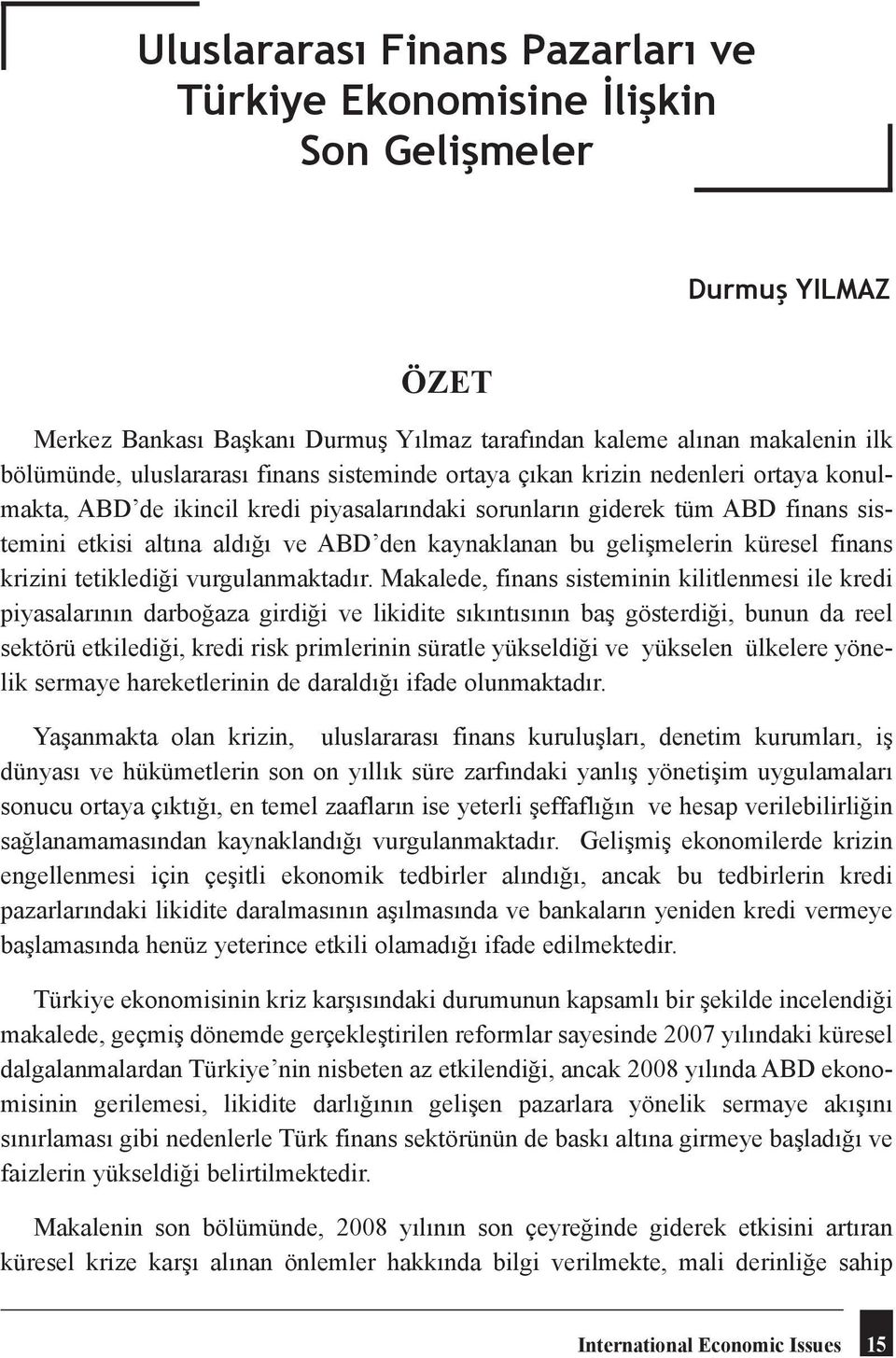 Uluslararası Finans Pazarları ve Türkiye Ekonomisine İlişkin Son Gelişmeler

Durmuş YILMAZ

ÖZET

Merkez Bankası Başkanı Durmuş Yılmaz tarafından kaleme alınan makalenin ilk bölümünde, uluslararası finans sisteminde ortaya çıkan krizin nedenleri ortaya konulmakta, ABD'de ikincil kredi piyasalarındaki sorunların giderek tüm ABD finans sistemini etkisi altına aldığı ve ABD'den kaynaklanan bu gelişmelerin küresel finans krizini tetiklediği vurgulanmaktadır. Makalede, finans sisteminin kilitlenmesi ile kredi piyasalarının darboğaza girdiği ve likidite sıkıntısının baş gösterdiği, bunun da reel sektörü etkilediği, kredi risk primlerinin süratle yükseldiği ve yükselen ülkelere yönelik sermaye hareketlerinin de daraldığı ifade olunmaktadır.

Yaşanmakta olan krizin, uluslararası finans kuruluşları, denetim kurumları, iş dünyası ve hükümetlerin son on yıllık süre zarfındaki yanlış yönetişim uygulamaları sonucu ortaya çıktığı, en temel zaafların ise yeterli şeffaflığın ve hesap verilebilirliğin sağlanamamasından kaynaklandığı vurgulanmaktadır. Gelişmiş ekonomilerde krizin engellenmesi için çeşitli ekonomik tedbirler alındığı, ancak bu tedbirlerin kredi pazarlarındaki likidite daralmasının aşılmasında ve bankaların yeniden kredi vermeye başlamasında henüz yeterince etkili olamadığı ifade edilmektedir.

Türkiye ekonomisinin kriz karşısındaki durumunun kapsamlı bir şekilde incelendiği makalede, geçmiş dönemde gerçekleştirilen reformlar sayesinde 2007 yılındaki küresel dalgalanmalardan Türkiye'nin nisbeten az etkilendiği, ancak 2008 yılında ABD ekonomisinin gerilemesi, likidite darlığının gelişen pazarlara yönelik sermaye akışını sınırlaması gibi nedenlerle Türk finans sektörünün de baskı altına girmeye başladığı ve faizlerin yükseldiği belirtilmektedir.

Makalenin son bölümünde, 2008 yılının son çeyreğinde giderek etkisini artıran küresel krize karşı alınan önlemler hakkında bilgi verilmekte, mali derinliğe sahip

International Economic Issues 15